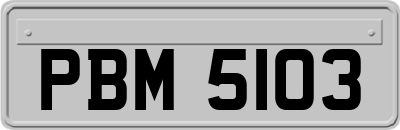 PBM 5103